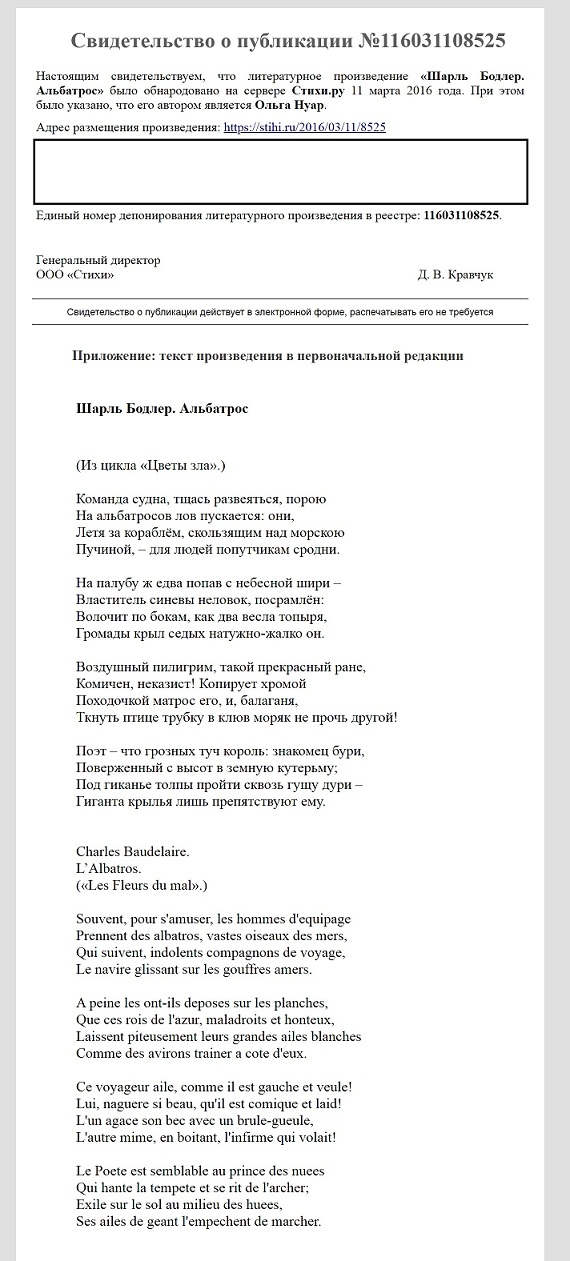 Свидетельство о публикации №116031108525

Настоящим свидетельствуем, что литературное произведение «Шарль Бодлер. Альбатрос» было обнародовано на сервере Стихи.ру 11 марта 2016 года. При этом было указано, что его автором является Ольга Нуар.

Адрес размещения произведения: https://stihi.ru/2016/03/11/8525

Единый номер депонирования литературного произведения в реестре: 116031108525.

Генеральный директор
ООО «Стихи»
Д. В. Кравчук

Свидетельство о публикации действует в электронной форме, распечатывать его не требуется

Приложение: текст произведения в первоначальной редакции

Шарль Бодлер. Альбатрос

(Из цикла «Цветы зла».)

Команда судна, тщась развеяться, порою
На альбатросов лов пускается: они,
Летя за кораблём, скользящим над морскою
Пучиной, – для людей попутчикам сродни.

На палубу ж едва попав с небесной шири –
Властитель синевы неловок, посрамлён:
Волочит по бокам, как два весла топыря,
Громады крыл седых натужно-жалко он.

Воздушный пилигрим, такой прекрасный ране,
Комичен, неказист! Копирует хромой
Походочкой матрос его, и, балаганя,
Ткнуть птице трубку в клюв моряк не прочь другой!

Поэт – что грозных туч король: знакомец бури,
Поверженный с высот в земную кутерьму;
Под гиканье толпы пройти сквозь гущу дури –
Гиганта крылья лишь препятствуют ему.

Charles Baudelaire.
L'Albatros.
(«Les Fleurs du mal».)

Souvent, pour s'amuser, les hommes d'equipage
Prennent des albatros, vastes oiseaux des mers,
Qui suivent, indolents compagnons de voyage,
Le navire glissant sur les gouffres amers.

A peine les ont-ils deposes sur les planches,
Que ces rois de l'azur, maladroits et honteux,
Laissent piteusement leurs grandes ailes blanches
Comme des avirons trainer a cote d'eux.

Ce voyageur aile, comme il est gauche et veule!
Lui, naguere si beau, qu'il est comique et laid!
L'un agace son bec avec un brule-gueule,
L'autre mime, en boitant, l'infirme qui volait!

Le Poete est semblable au prince des nuees
Qui hante la tempete et se rit de l'archer;
Exile sur le sol au milieu des huees,
Ses ailes de geant l'empechent de marcher.